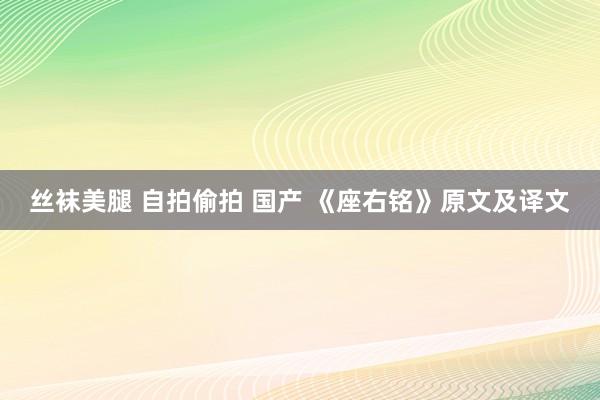 丝袜美腿 自拍偷拍 国产 《座右铭》原文及译文